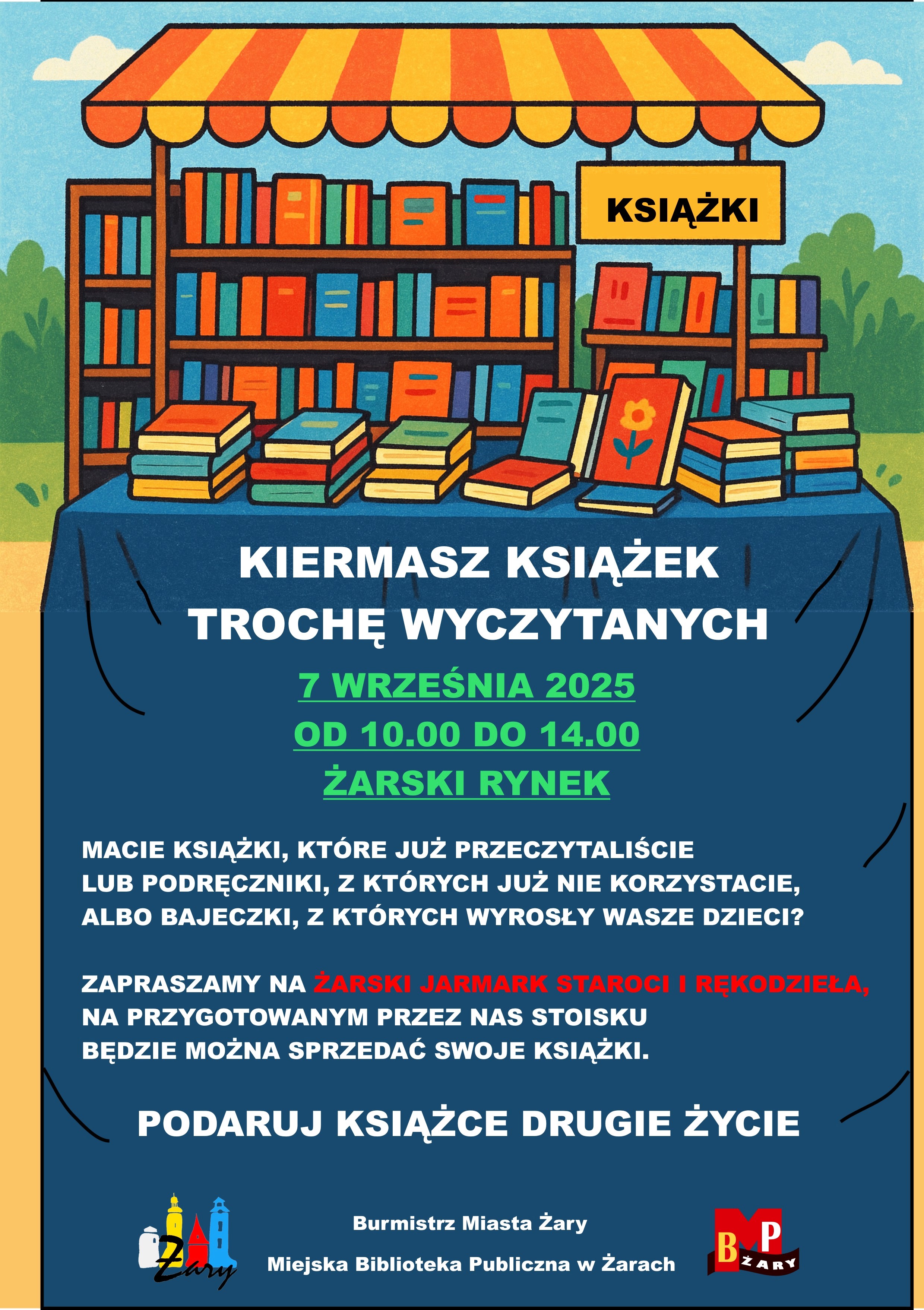 KSIĄŻKI

KIERMASZ KSIĄŻEK TROCHĘ WYCZYTANYCH

7 WRZEŚNIA 2025

OD 10.00 DO 14.00

ŻARSKI RYNEK

MACIE KSIĄŻKI, KTÓRE JUŻ PRZECZYTALIŚCIE LUB PODRĘCZNIKI, Z KTÓRYCH JUŻ NIE KORZYSTACIE, ALBO BAJECZKI, Z KTÓRYCH WYROSŁY WASZE DZIECI?

ZAPRASZAMY NA ŻARSKI JARMARK STAROCI I RĘKODZIEŁA, NA PRZYGOTOWANYM PRZEZ NAS STOISKU BĘDZIE MOŻNA SPRZEDAĆ SWOJE KSIĄŻKI.

PODARUJ KSIĄŻCE DRUGIE ŻYCIE

Żary

Burmistrz Miasta Żary

Miejska Biblioteka Publiczna w Żarach

BMP ŻARY